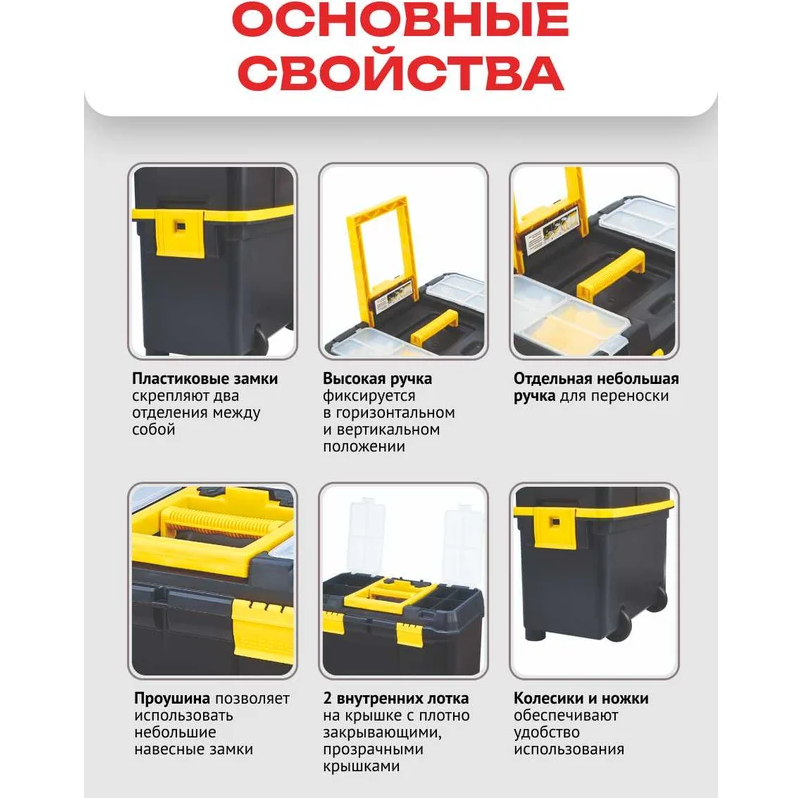 ОСНОВНЫЕ СВОЙСТВА

Пластиковые замки скрепляют два отделения между собой

Высокая ручка фиксируется в горизонтальном и вертикальном положении

Отдельная небольшая ручка для переноски

Проушина позволяет использовать небольшие навесные замки

2 внутренних лотка на крышке с плотно закрывающими, прозрачными крышками

Колесики и ножки обеспечивают удобство использования